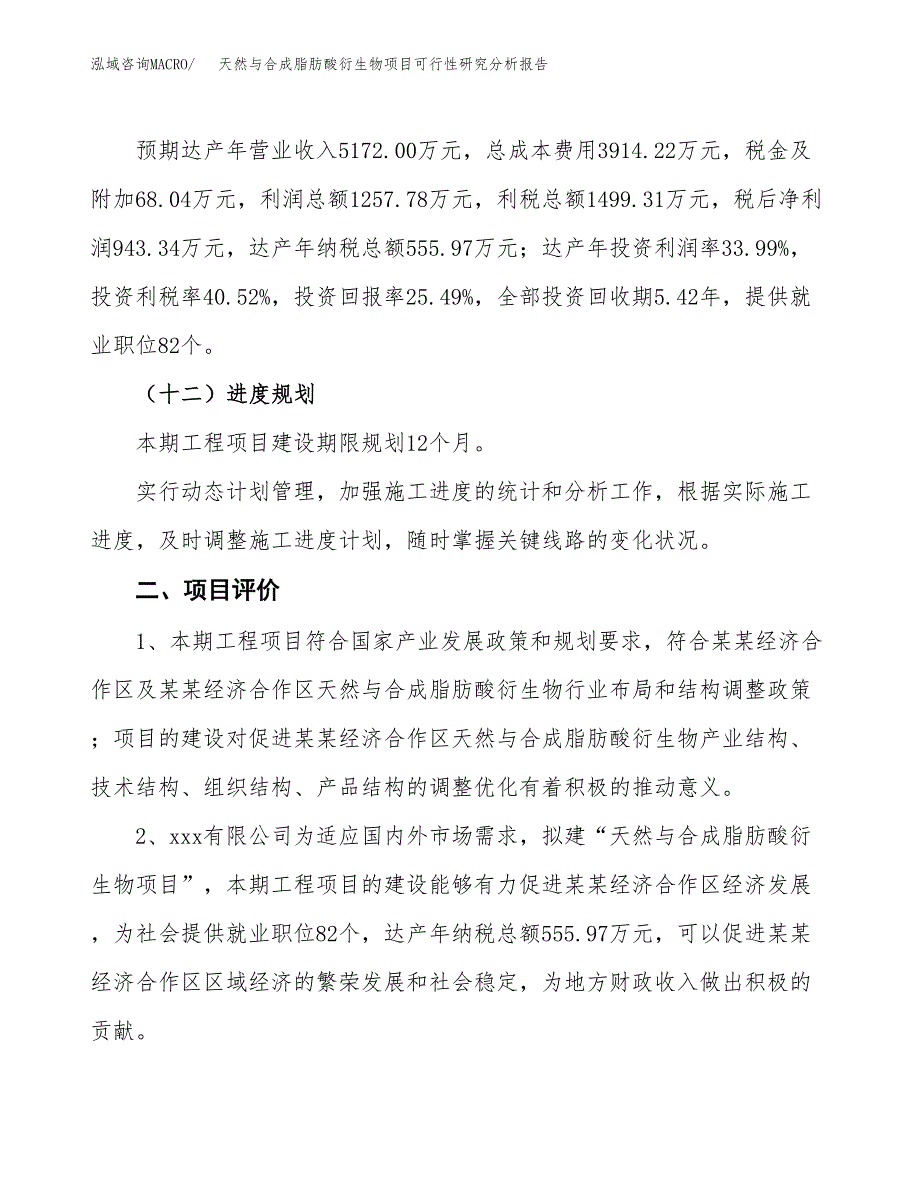 泓域咨询MACRO/　天然与合成脂肪酸衍生物项目可行性研究分析报告

预期达产年营业收入5172.00万元，总成本费用3914.22万元，税金及附加68.04万元，利润总额1257.78万元，利税总额1499.31万元，税后净利润943.34万元，达产年纳税总额555.97万元；达产年投资利润率33.99%，投资利税率40.52%，投资回报率25.49%，全部投资回收期5.42年，提供就业职位82个。

（十二）进度规划

本期工程项目建设期限规划12个月。

实行动态计划管理，加强施工进度的统计和分析工作，根据实际施工进度，及时调整施工进度计划，随时掌握关键线路的变化状况。

二、项目评价

1、本期工程项目符合国家产业发展政策和规划要求，符合某某经济合作区及某某经济合作区天然与合成脂肪酸衍生物行业布局和结构调整政策；项目的建设对促进某某经济合作区天然与合成脂肪酸衍生物产业结构、技术结构、组织结构、产品结构的调整优化有着积极的推动意义。

2、xxx有限公司为适应国内外市场需求，拟建“天然与合成脂肪酸衍生物项目”，本期工程项目的建设能够有力促进某某经济合作区经济发展，为社会提供就业职位82个，达产年纳税总额555.97万元，可以促进某某经济合作区区域经济的繁荣发展和社会稳定，为地方财政收入做出积极的贡献。